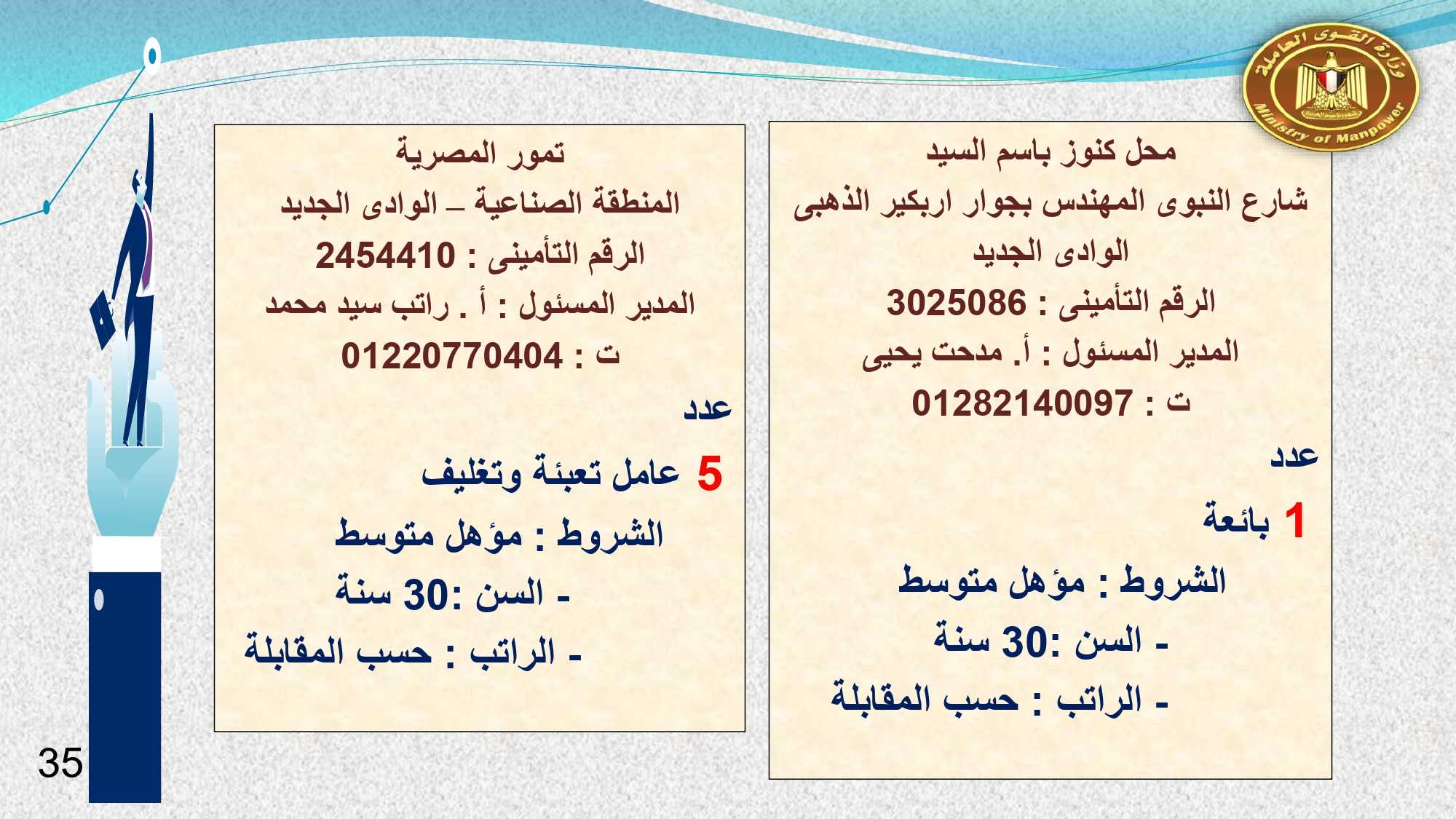 وزارة القوى العاملة
Ministry of Manpower

محل كنوز باسم السيد
شارع النبوى المهندس بجوار اربكير الذهبى
الوادى الجديد
الرقم التأمينى : 3025086
المدير المسئول : أ. مدحت يحيى
ت : 01282140097

عدد

1 بائعة

الشروط : مؤهل متوسط
- السن :30 سنة
- الراتب : حسب المقابلة

تمور المصرية
المنطقة الصناعية – الوادى الجديد
الرقم التأمينى : 2454410
المدير المسئول : أ . راتب سيد محمد
ت : 01220770404

عدد

5 عامل تعبئة وتغليف

الشروط : مؤهل متوسط
- السن :30 سنة
- الراتب : حسب المقابلة

35